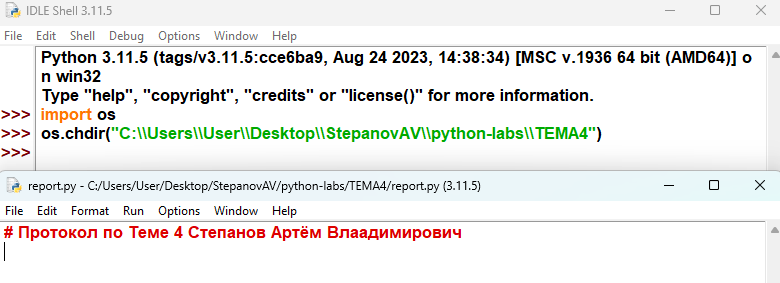 IDLE Shell 3.11.5

File Edit Shell Debug Options Window Help

Python 3.11.5 (tags/v3.11.5:cce6ba9, Aug 24 2023, 14:38:34) [MSC v.1936 64 bit (AMD64)] on win32
Type "help", "copyright", "credits" or "license()" for more information.
>>> import os
>>> os.chdir("C:\\Users\\User\\Desktop\\StepanovAV\\python-labs\\TEMA4")
>>>

report.py - C:/Users/User/Desktop/StepanovAV/python-labs/TEMA4/report.py (3.11.5)

File Edit Format Run Options Window Help

# Протокол по Теме 4 Степанов Артём Влаадимирович